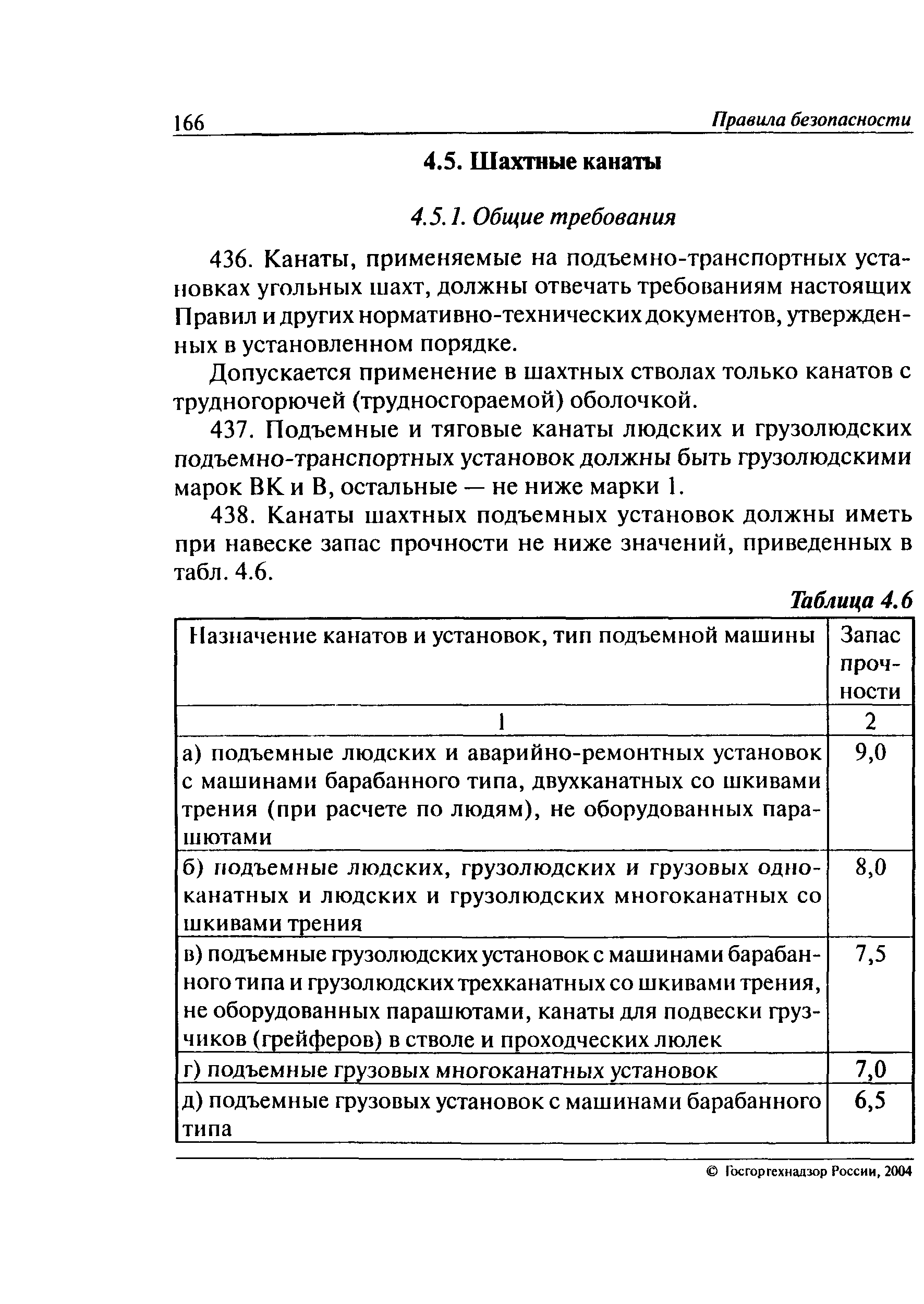 166 Правила безопасности

4.5. Шахтные канаты

4.5.1. Общие требования

436. Канаты, применяемые на подъемно-транспортных установках угольных шахт, должны отвечать требованиям настоящих Правил и других нормативно-технических документов, утвержденных в установленном порядке.

Допускается применение в шахтных стволах только канатов с трудногорючей (трудносгораемой) оболочкой.

437. Подъемные и тяговые канаты людских и грузолюдских подъемно-транспортных установок должны быть грузолюдскими марок ВК и В, остальные — не ниже марки 1.

438. Канаты шахтных подъемных установок должны иметь при навеске запас прочности не ниже значений, приведенных в табл. 4.6.

Таблица 4.6

| Назначение канатов и установок, тип подъемной машины | Запас прочности |
|---|---|
| 1 | 2 |
| а) подъемные людских и аварийно-ремонтных установок с машинами барабанного типа, двухканатных со шкивами трения (при расчете по людям), не оборудованных парашютами | 9,0 |
| б) подъемные людских, грузолюдских и грузовых одноканатных и людских и грузолюдских многоканатных со шкивами трения | 8,0 |
| в) подъемные грузолюдских установок с машинами барабанного типа и грузолюдских трехканатных со шкивами трения, не оборудованных парашютами, канаты для подвески грузчиков (грейферов) в стволе и проходческих люлек | 7,5 |
| г) подъемные грузовых многоканатных установок | 7,0 |
| д) подъемные грузовых установок с машинами барабанного типа | 6,5 |

© Госгортехнадзор России, 2004